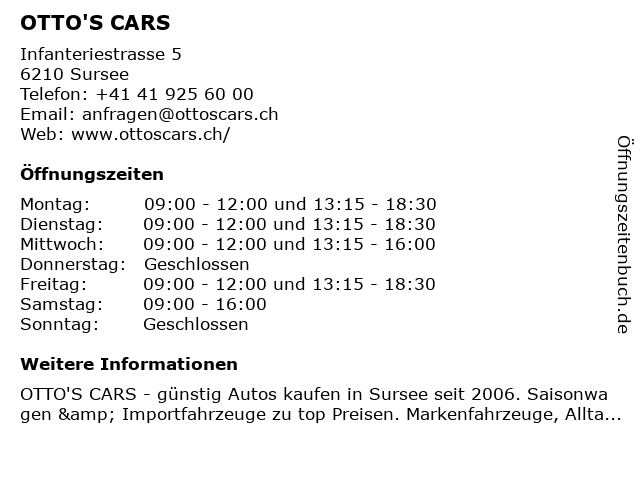 OTTO'S CARS

Infanteriestrasse 5
6210 Sursee
Telefon: +41 41 925 60 00
Email: anfragen@ottoscars.ch
Web: www.ottoscars.ch/

Öffnungszeiten

Montag: 09:00 - 12:00 und 13:15 - 18:30
Dienstag: 09:00 - 12:00 und 13:15 - 18:30
Mittwoch: 09:00 - 12:00 und 13:15 - 16:00
Donnerstag: Geschlossen
Freitag: 09:00 - 12:00 und 13:15 - 18:30
Samstag: 09:00 - 16:00
Sonntag: Geschlossen

Weitere Informationen

OTTO'S CARS - günstig Autos kaufen in Sursee seit 2006. Saisonwagen &amp; Importfahrzeuge zu top Preisen. Markenfahrzeuge, Allta...

Öffnungszeitenbuch.de